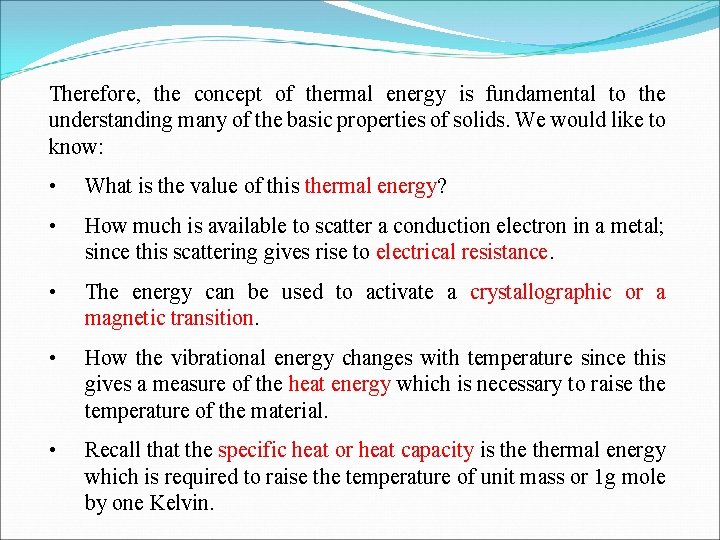 Therefore, the concept of thermal energy is fundamental to the understanding many of the basic properties of solids. We would like to know:

• What is the value of this thermal energy?

• How much is available to scatter a conduction electron in a metal; since this scattering gives rise to electrical resistance.

• The energy can be used to activate a crystallographic or a magnetic transition.

• How the vibrational energy changes with temperature since this gives a measure of the heat energy which is necessary to raise the temperature of the material.

• Recall that the specific heat or heat capacity is the thermal energy which is required to raise the temperature of unit mass or 1g mole by one Kelvin.